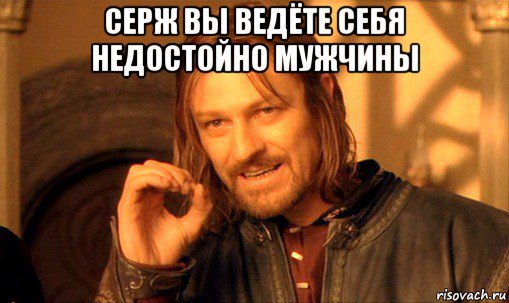 СЕРЖ ВЫ ВЕДЁТЕ СЕБЯ НЕДОСТОЙНО МУЖЧИНЫ

risovach.ru